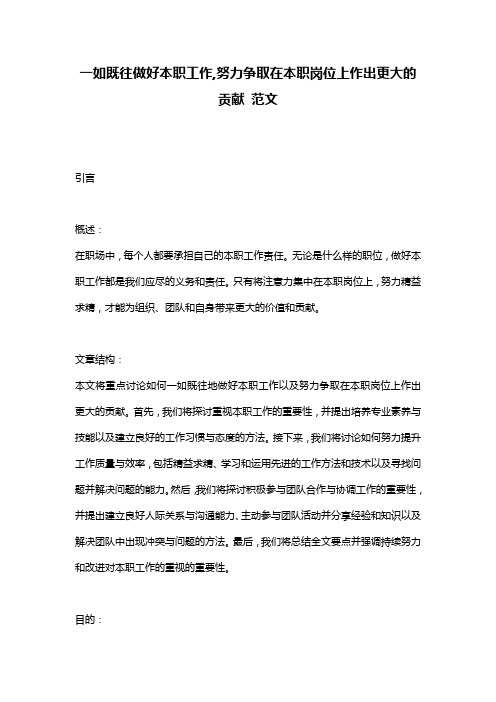 一如既往做好本职工作,努力争取在本职岗位上作出更大的贡献 范文

引言

概述：
在职场中，每个人都要承担自己的本职工作责任。无论是什么样的职位，做好本职工作都是我们应尽的义务和责任。只有将注意力集中在本职岗位上，努力精益求精，才能为组织、团队和自身带来更大的价值和贡献。

文章结构：
本文将重点讨论如何一如既往地做好本职工作以及努力争取在本职岗位上作出更大的贡献。首先，我们将探讨重视本职工作的重要性，并提出培养专业素养与技能以及建立良好的工作习惯与态度的方法。接下来，我们将讨论如何努力提升工作质量与效率，包括精益求精、学习和运用先进的工作方法和技术以及寻找问题并解决问题的能力。然后，我们将探讨积极参与团队合作与协调工作的重要性，并提出建立良好人际关系与沟通能力、主动参与团队活动并分享经验和知识以及解决团队中出现冲突与问题的方法。最后，我们将总结全文要点并强调持续努力和改进对本职工作的重视的重要性。

目的：